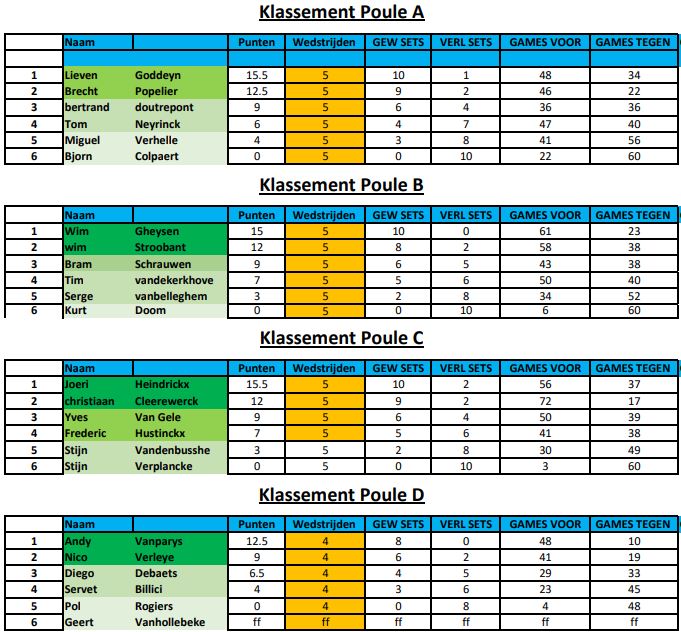 Klassement Poule A

| | Naam | | Punten | Wedstrijden | GEW SETS | VERL SETS | GAMES VOOR | GAMES TEGEN |
|---|---|---|---|---|---|---|---|---|
| | | | | | | | | |
| 1 | Lieven | Goddeyn | 15.5 | 5 | 10 | 1 | 48 | 34 |
| 2 | Brecht | Popelier | 12.5 | 5 | 9 | 2 | 46 | 22 |
| 3 | bertrand | doutrepont | 9 | 5 | 6 | 4 | 36 | 36 |
| 4 | Tom | Neyrinck | 6 | 5 | 4 | 7 | 47 | 40 |
| 5 | Miguel | Verhelle | 4 | 5 | 3 | 8 | 41 | 56 |
| 6 | Bjorn | Colpaert | 0 | 5 | 0 | 10 | 22 | 60 |

Klassement Poule B

| | Naam | | Punten | Wedstrijden | GEW SETS | VERL SETS | GAMES VOOR | GAMES TEGEN |
|---|---|---|---|---|---|---|---|---|
| 1 | Wim | Gheysen | 15 | 5 | 10 | 0 | 61 | 23 |
| 2 | wim | Stroobant | 12 | 5 | 8 | 2 | 58 | 38 |
| 3 | Bram | Schrauwen | 9 | 5 | 6 | 5 | 43 | 38 |
| 4 | Tim | vandekerkhove | 7 | 5 | 5 | 6 | 50 | 40 |
| 5 | Serge | vanbelleghem | 3 | 5 | 2 | 8 | 34 | 52 |
| 6 | Kurt | Doom | 0 | 5 | 0 | 10 | 6 | 60 |

Klassement Poule C

| | Naam | | Punten | Wedstrijden | GEW SETS | VERL SETS | GAMES VOOR | GAMES TEGEN |
|---|---|---|---|---|---|---|---|---|
| 1 | Joeri | Heindrickx | 15.5 | 5 | 10 | 2 | 56 | 37 |
| 2 | christiaan | Cleerewerck | 12 | 5 | 9 | 2 | 72 | 17 |
| 3 | Yves | Van Gele | 9 | 5 | 6 | 4 | 50 | 39 |
| 4 | Frederic | Hustinckx | 7 | 5 | 5 | 6 | 41 | 38 |
| 5 | Stijn | Vandenbusshe | 3 | 5 | 2 | 8 | 30 | 49 |
| 6 | Stijn | Verplancke | 0 | 5 | 0 | 10 | 3 | 60 |

Klassement Poule D

| | Naam | | Punten | Wedstrijden | GEW SETS | VERL SETS | GAMES VOOR | GAMES TEGEN |
|---|---|---|---|---|---|---|---|---|
| 1 | Andy | Vanparys | 12.5 | 4 | 8 | 0 | 48 | 10 |
| 2 | Nico | Verleye | 9 | 4 | 6 | 2 | 41 | 19 |
| 3 | Diego | Debaets | 6.5 | 4 | 4 | 5 | 29 | 33 |
| 4 | Servet | Billici | 4 | 4 | 3 | 6 | 23 | 45 |
| 5 | Pol | Rogiers | 0 | 4 | 0 | 8 | 4 | 48 |
| 6 | Geert | Vanhollebeke | ff | ff | ff | ff | ff | ff |